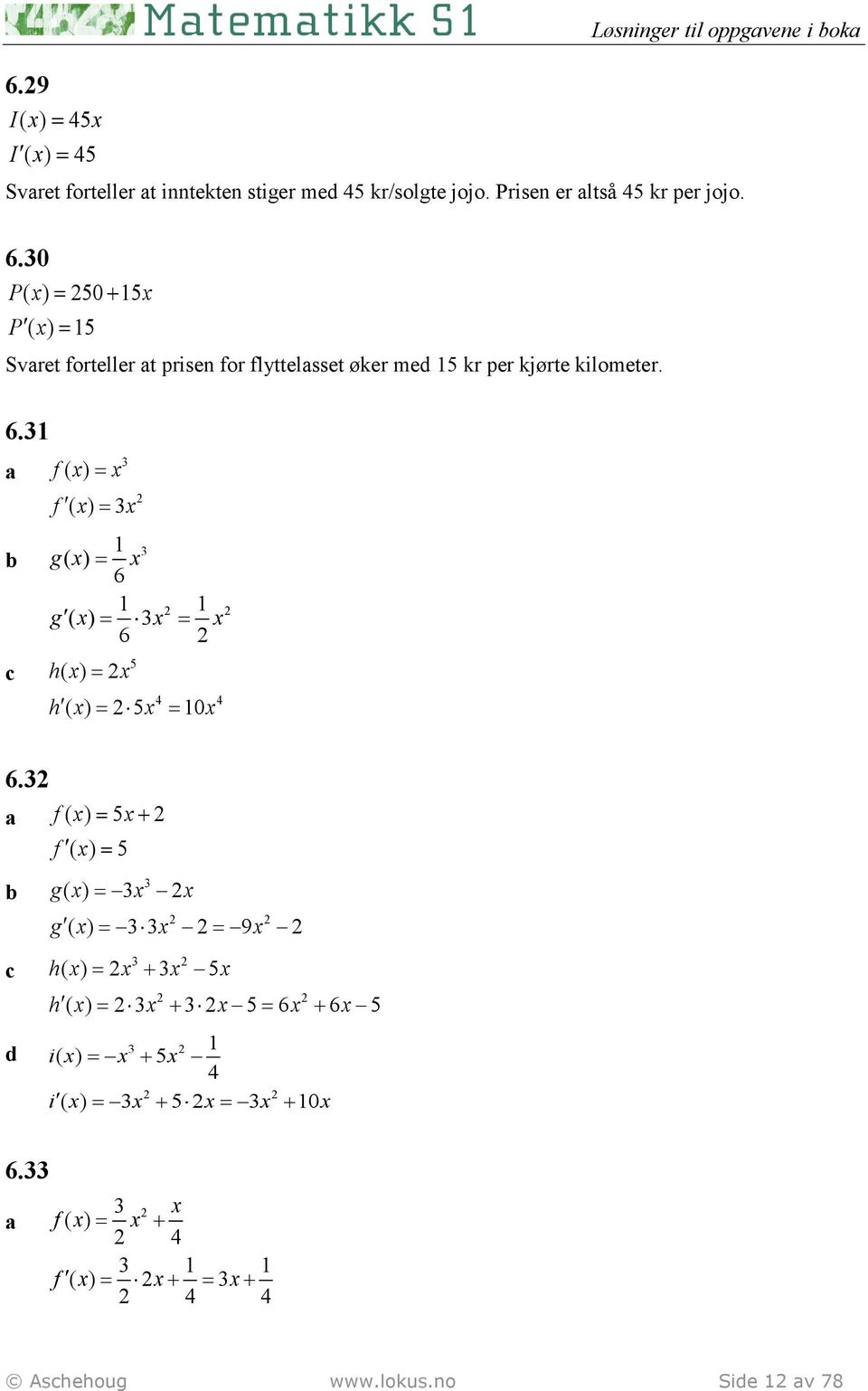 Matematikk S1
Løsninger til oppgavene i boka

6.29
$I(x) = 45x$
$I'(x) = 45$
Svaret forteller at inntekten stiger med 45 kr/solgte jojo. Prisen er altså 45 kr per jojo.

6.30
$P(x) = 250 + 15x$
$P'(x) = 15$
Svaret forteller at prisen for flyttelasset øker med 15 kr per kjørte kilometer.

6.31
a $f(x) = x^3$
$f'(x) = 3x^2$

b $g(x) = \frac{1}{6}x^3$
$g'(x) = \frac{1}{6} \cdot 3x^2 = \frac{1}{2}x^2$

c $h(x) = 2x^5$
$h'(x) = 2 \cdot 5x^4 = 10x^4$

6.32
a $f(x) = 5x + 2$
$f'(x) = 5$

b $g(x) = -3x^3 - 2x$
$g'(x) = -3 \cdot 3x^2 - 2 = -9x^2 - 2$

c $h(x) = 2x^3 + 3x^2 - 5x$
$h'(x) = 2 \cdot 3x^2 + 3 \cdot 2x - 5 = 6x^2 + 6x - 5$

d $i(x) = -x^3 + 5x^2 - \frac{1}{4}$
$i'(x) = -3x^2 + 5 \cdot 2x = -3x^2 + 10x$

6.33
a $f(x) = \frac{3}{2}x^2 + \frac{x}{4}$
$f'(x) = \frac{3}{2} \cdot 2x + \frac{1}{4} = 3x + \frac{1}{4}$

© Aschehoug www.lokus.no Side 12 av 78